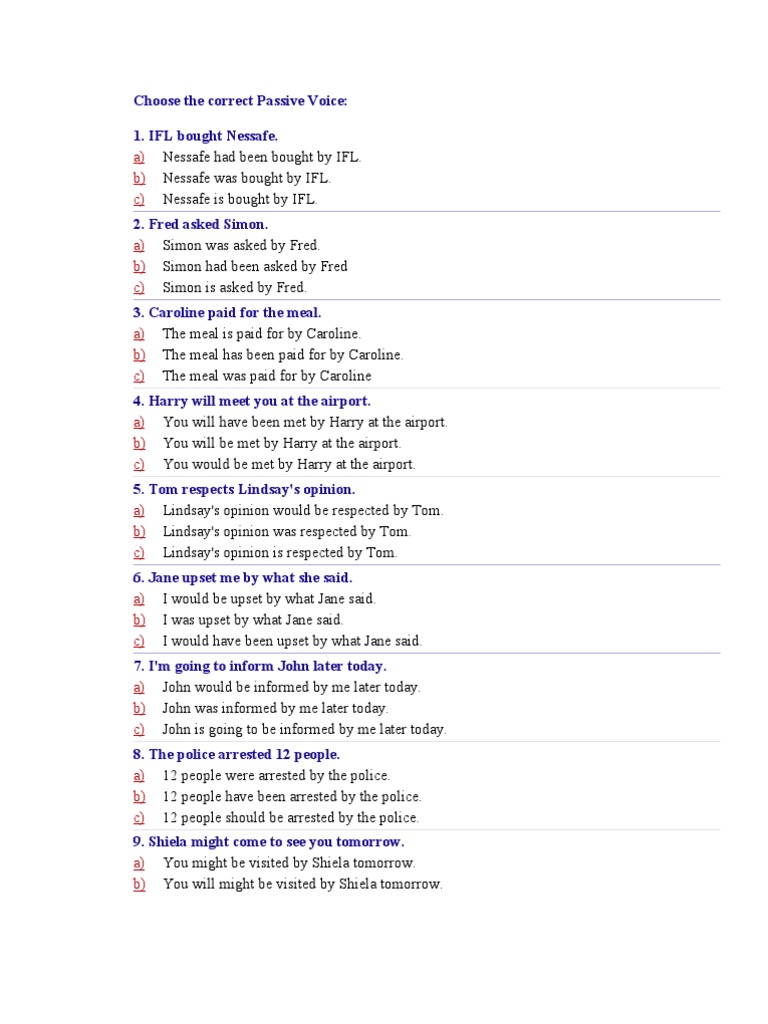 Choose the correct Passive Voice:

1. IFL bought Nessafe.
a) Nessafe had been bought by IFL.
b) Nessafe was bought by IFL.
c) Nessafe is bought by IFL.

2. Fred asked Simon.
a) Simon was asked by Fred.
b) Simon had been asked by Fred
c) Simon is asked by Fred.

3. Caroline paid for the meal.
a) The meal is paid for by Caroline.
b) The meal has been paid for by Caroline.
c) The meal was paid for by Caroline

4. Harry will meet you at the airport.
a) You will have been met by Harry at the airport.
b) You will be met by Harry at the airport.
c) You would be met by Harry at the airport.

5. Tom respects Lindsay's opinion.
a) Lindsay's opinion would be respected by Tom.
b) Lindsay's opinion was respected by Tom.
c) Lindsay's opinion is respected by Tom.

6. Jane upset me by what she said.
a) I would be upset by what Jane said.
b) I was upset by what Jane said.
c) I would have been upset by what Jane said.

7. I'm going to inform John later today.
a) John would be informed by me later today.
b) John was informed by me later today.
c) John is going to be informed by me later today.

8. The police arrested 12 people.
a) 12 people were arrested by the police.
b) 12 people have been arrested by the police.
c) 12 people should be arrested by the police.

9. Shiela might come to see you tomorrow.
a) You might be visited by Shiela tomorrow.
b) You will might be visited by Shiela tomorrow.